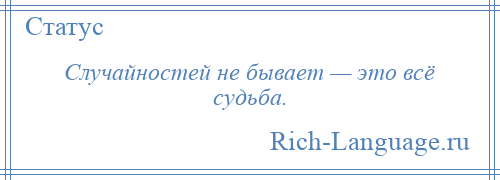 Статус

Случайностей не бывает — это всё судьба.

Rich-Language.ru